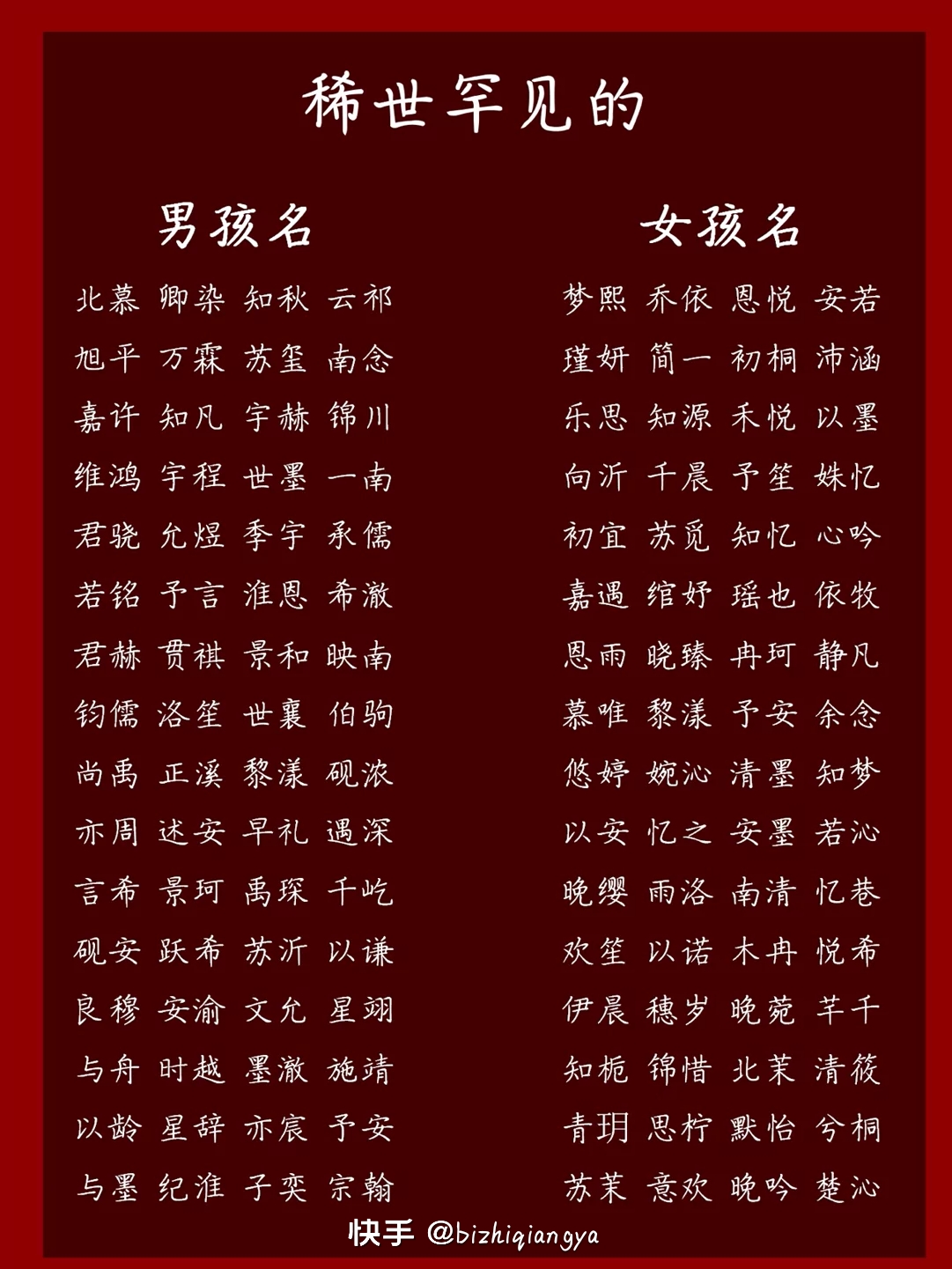 稀世罕见的

男孩名

北慕 卿染 知秋 云祁

旭平 万霖 苏玺 南念

嘉许 知凡 宇赫 锦川

维鸿 宇程 世墨 一南

君骁 允煜 季宇 承儒

若铭 予言 淮恩 希澈

君赫 贯祺 景和 映南

钧儒 洛笙 世襄 伯驹

尚禹 正溪 黎漾 砚浓

亦周 述安 早礼 遇深

言希 景珂 禹琛 千屹

砚安 跃希 苏沂 以谦

良穆 安渝 文允 星翊

与舟 时越 墨澈 施靖

以龄 星辞 亦宸 予安

与墨 纪淮 子奕 宗翰

女孩名

梦熙 乔依 恩悦 安若

瑾妍 简一 初桐 沛涵

乐思 知源 禾悦 以墨

向沂 千晨 予笙 姝忆

初宜 苏觅 知忆 心吟

嘉遇 绾妤 瑶也 依牧

恩雨 晓臻 冉珂 静凡

慕唯 黎漾 予安 余念

悠婷 婉沁 清墨 知梦

以安 忆之 安墨 若沁

晚缨 雨洛 南清 忆巷

欢笙 以诺 木冉 悦希

伊晨 穗岁 晚菀 芊千

知栀 锦惜 北茉 清筱

青玥 思柠 默怡 兮桐

苏茉 意欢 晚吟 楚沁

快手 @bizhiqiangya